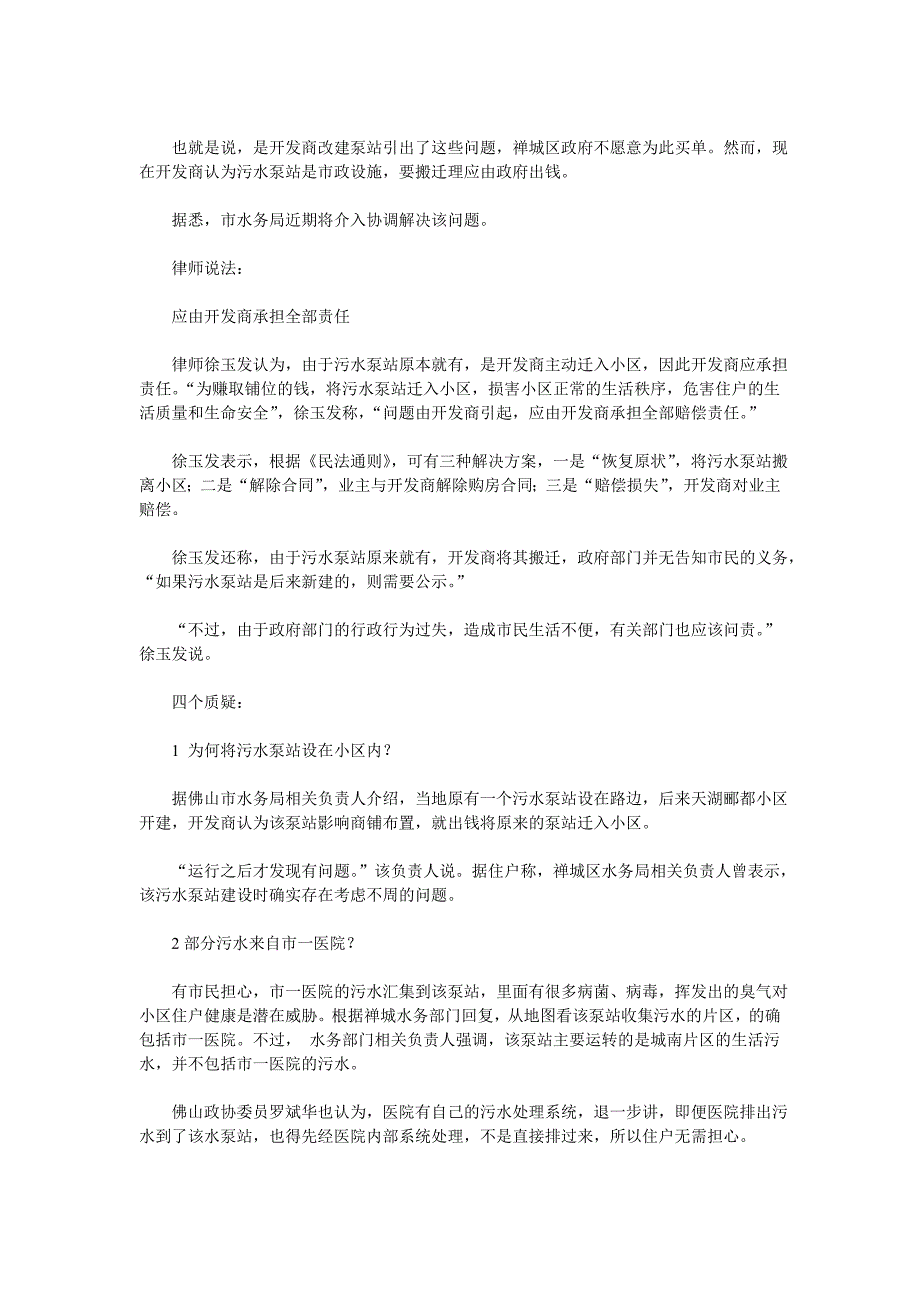 也就是说，是开发商改建泵站引出了这些问题，禅城区政府不愿意为此买单。然而，现在开发商认为污水泵站是市政设施，要搬迁理应由政府出钱。

据悉，市水务局近期将介入协调解决该问题。

律师说法：

应由开发商承担全部责任

律师徐玉发认为，由于污水泵站原本就有，是开发商主动迁入小区，因此开发商应承担责任。“为赚取铺位的钱，将污水泵站迁入小区，损害小区正常的生活秩序，危害住户的生活质量和生命安全”，徐玉发称，“问题由开发商引起，应由开发商承担全部赔偿责任。”

徐玉发表示，根据《民法通则》，可有三种解决方案，一是“恢复原状”，将污水泵站搬离小区；二是“解除合同”，业主与开发商解除购房合同；三是“赔偿损失”，开发商对业主赔偿。

徐玉发还称，由于污水泵站原来就有，开发商将其搬迁，政府部门并无告知市民的义务，“如果污水泵站是后来新建的，则需要公示。”

“不过，由于政府部门的行政行为过失，造成市民生活不便，有关部门也应该问责。”徐玉发说。

四个质疑：

1 为何将污水泵站设在小区内？

据佛山市水务局相关负责人介绍，当地原有一个污水泵站设在路边，后来天湖郦都小区开建，开发商认为该泵站影响商铺布置，就出钱将原来的泵站迁入小区。

“运行之后才发现有问题。”该负责人说。据住户称，禅城区水务局相关负责人曾表示，该污水泵站建设时确实存在考虑不周的问题。

2 部分污水来自市一医院？

有市民担心，市一医院的污水汇集到该泵站，里面有很多病菌、病毒，挥发出的臭气对小区住户健康是潜在威胁。根据禅城水务部门回复，从地图看该泵站收集污水的片区，的确包括市一医院。不过， 水务部门相关负责人强调，该泵站主要运转的是城南片区的生活污水，并不包括市一医院的污水。

佛山政协委员罗斌华也认为，医院有自己的污水处理系统，退一步讲，即便医院排出污水到了该水泵站，也得先经医院内部系统处理，不是直接排过来，所以住户无需担心。